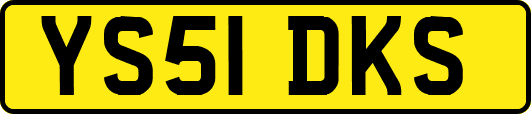 YS51 DKS